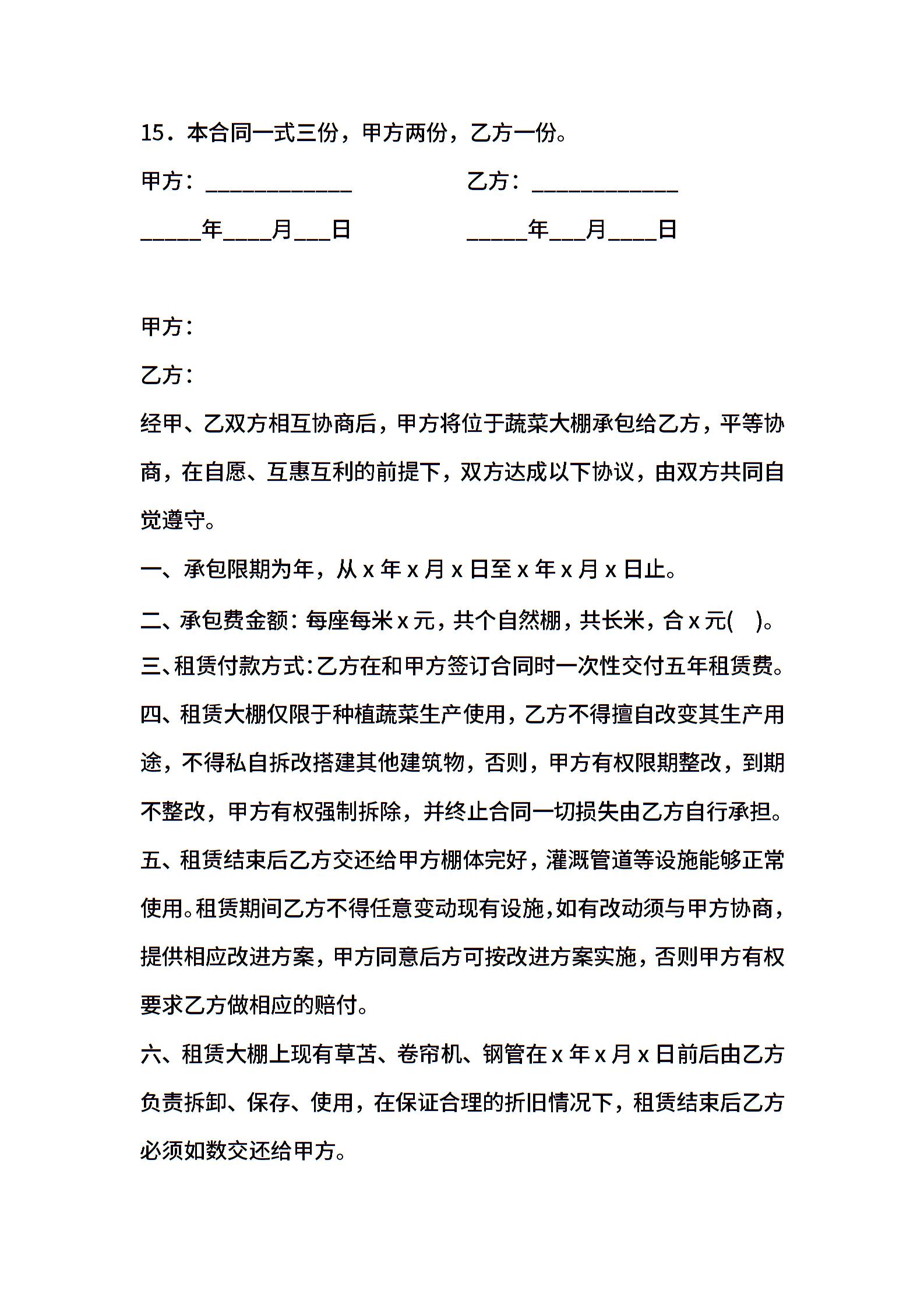 15．本合同一式三份，甲方两份，乙方一份。

甲方：____________　　　　乙方：____________

_____年____月___日　　　　_____年___月____日

甲方：

乙方：

经甲、乙双方相互协商后，甲方将位于蔬菜大棚承包给乙方，平等协商，在自愿、互惠互利的前提下，双方达成以下协议，由双方共同自觉遵守。

一、承包限期为年，从 x 年 x 月 x 日至 x 年 x 月 x 日止。

二、承包费金额：每座每米 x 元，共个自然棚，共长米，合 x 元(　)。

三、租赁付款方式：乙方在和甲方签订合同时一次性交付五年租赁费。

四、租赁大棚仅限于种植蔬菜生产使用，乙方不得擅自改变其生产用途，不得私自拆改搭建其他建筑物，否则，甲方有权限期整改，到期不整改，甲方有权强制拆除，并终止合同一切损失由乙方自行承担。

五、租赁结束后乙方交还给甲方棚体完好，灌溉管道等设施能够正常使用。租赁期间乙方不得任意变动现有设施，如有改动须与甲方协商，提供相应改进方案，甲方同意后方可按改进方案实施，否则甲方有权要求乙方做相应的赔付。

六、租赁大棚上现有草苫、卷帘机、钢管在 x 年 x 月 x 日前后由乙方负责拆卸、保存、使用，在保证合理的折旧情况下，租赁结束后乙方必须如数交还给甲方。